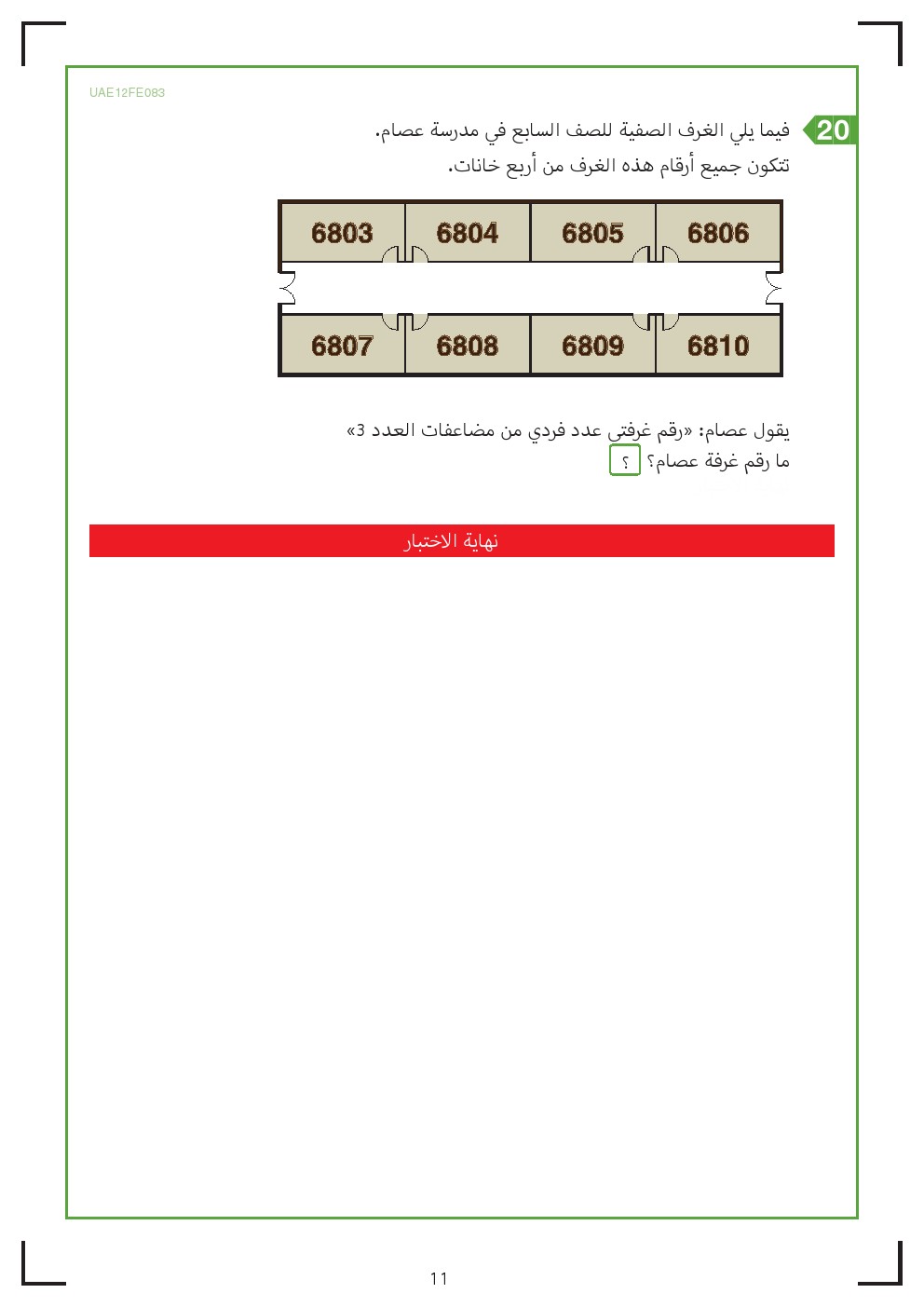 UAE12FE083

20 فيما يلي الغرف الصفية للصف السابع في مدرسة عصام.
تتكون جميع أرقام هذه الغرف من أربع خانات.

| 6803 | 6804 | 6805 | 6806 |
|---|---|---|---|
| 6807 | 6808 | 6809 | 6810 |

يقول عصام: «رقم غرفتي عدد فردي من مضاعفات العدد 3»
ما رقم غرفة عصام؟ ؟

نهاية الاختبار

11